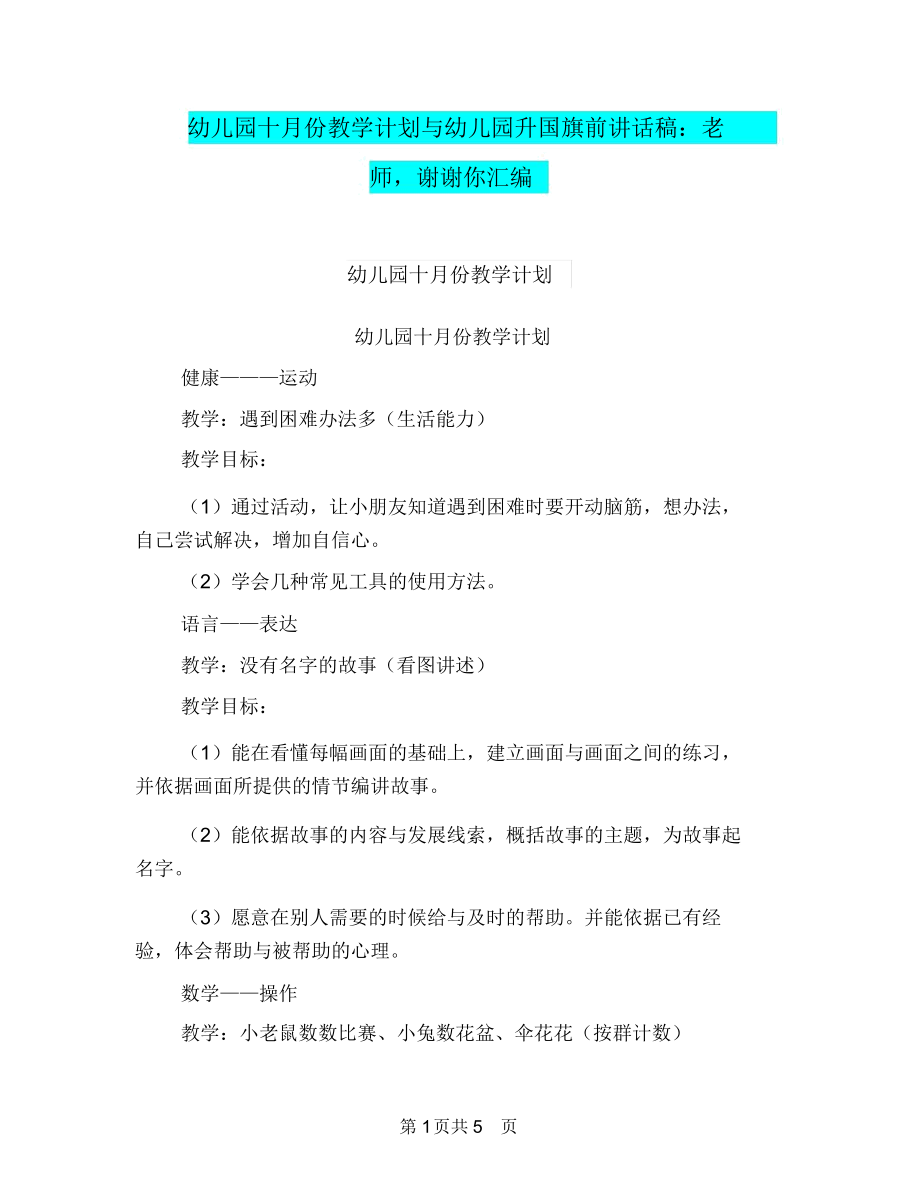 幼儿园十月份教学计划与幼儿园升国旗前讲话稿：老师，谢谢你汇编

幼儿园十月份教学计划

幼儿园十月份教学计划

健康———运动

教学：遇到困难办法多（生活能力）

教学目标：

（1）通过活动，让小朋友知道遇到困难时要开动脑筋，想办法，自己尝试解决，增加自信心。

（2）学会几种常见工具的使用方法。

语言——表达

教学：没有名字的故事（看图讲述）

教学目标：

（1）能在看懂每幅画面的基础上，建立画面与画面之间的练习，并依据画面所提供的情节编讲故事。

（2）能依据故事的内容与发展线索，概括故事的主题，为故事起名字。

（3）愿意在别人需要的时候给与及时的帮助。并能依据已有经验，体会帮助与被帮助的心理。

数学——操作

教学：小老鼠数数比赛、小兔数花盆、伞花花（按群计数）

第 1 页共 5 页